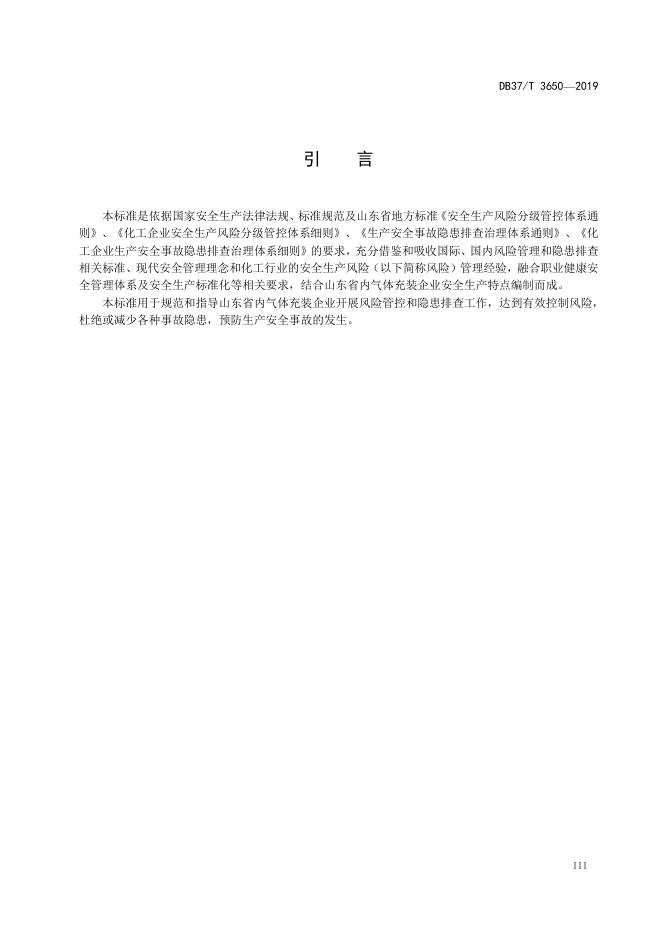 DB37/T 3650—2019

引　言

本标准是依据国家安全生产法律法规、标准规范及山东省地方标准《安全生产风险分级管控体系通则》、《化工企业安全生产风险分级管控体系细则》、《生产安全事故隐患排查治理体系通则》、《化工企业生产安全事故隐患排查治理体系细则》的要求，充分借鉴和吸收国际、国内风险管理和隐患排查相关标准、现代安全管理理念和化工行业的安全生产风险（以下简称风险）管理经验，融合职业健康安全管理体系及安全生产标准化等相关要求，结合山东省内气体充装企业安全生产特点编制而成。

本标准用于规范和指导山东省内气体充装企业开展风险管控和隐患排查工作，达到有效控制风险，杜绝或减少各种事故隐患，预防生产安全事故的发生。

III